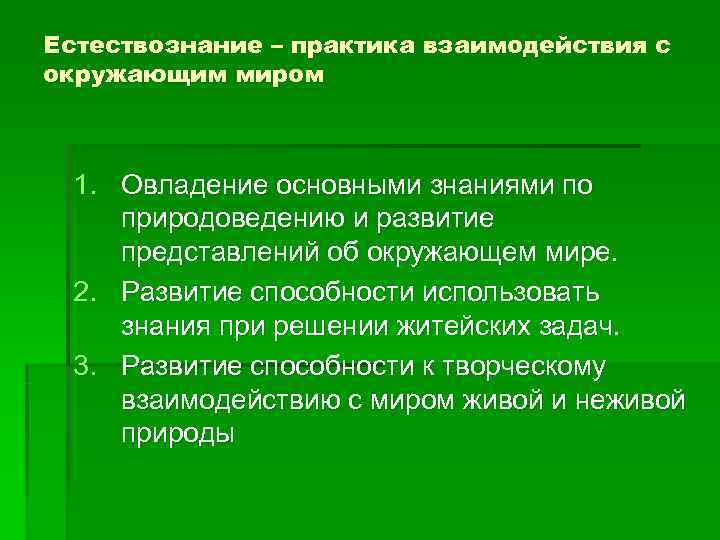 Естествознание – практика взаимодействия с окружающим миром

1. Овладение основными знаниями по природоведению и развитие представлений об окружающем мире.
2. Развитие способности использовать знания при решении житейских задач.
3. Развитие способности к творческому взаимодействию с миром живой и неживой природы